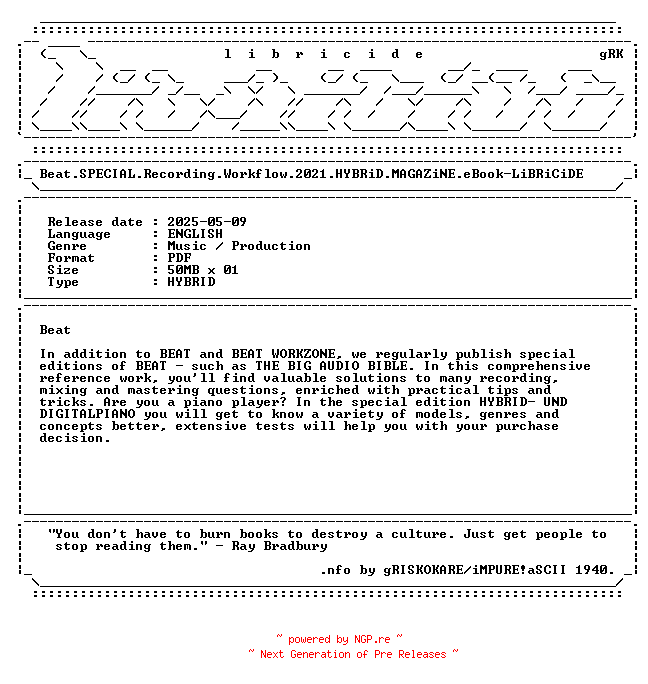 l i b r i c i d e gRK

Beat.SPECIAL.Recording.Workflow.2021.HYBRiD.MAGAZiNE.eBook-LiBRiCiDE

Release date : 2025-05-09
Language : ENGLISH
Genre : Music / Production
Format : PDF
Size : 50MB x 01
Type : HYBRID

Beat

In addition to BEAT and BEAT WORKZONE, we regularly publish special editions of BEAT - such as THE BIG AUDIO BIBLE. In this comprehensive reference work, you'll find valuable solutions to many recording, mixing and mastering questions, enriched with practical tips and tricks. Are you a piano player? In the special edition HYBRID- UND DIGITALPIANO you will get to know a variety of models, genres and concepts better, extensive tests will help you with your purchase decision.

"You don't have to burn books to destroy a culture. Just get people to stop reading them." - Ray Bradbury

.nfo by gRISKOKARE/iMPURE!aSCII 1940.

~ powered by NGP.re ~
~ Next Generation of Pre Releases ~